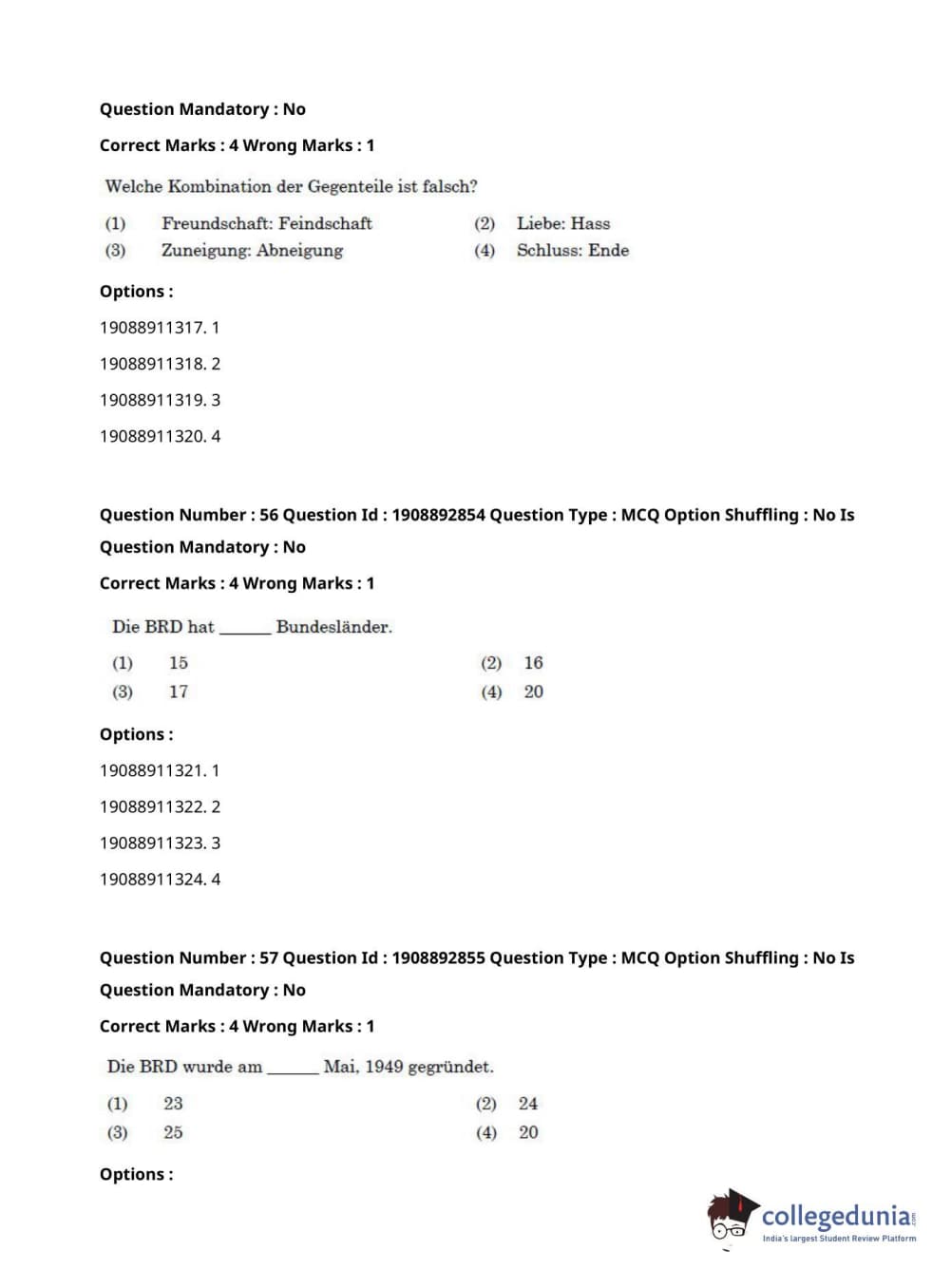 Question Mandatory : No

Correct Marks : 4 Wrong Marks : 1

Welche Kombination der Gegenteile ist falsch?

(1) Freundschaft: Feindschaft
(2) Liebe: Hass
(3) Zuneigung: Abneigung
(4) Schluss: Ende

Options :

19088911317. 1

19088911318. 2

19088911319. 3

19088911320. 4

Question Number : 56 Question Id : 1908892854 Question Type : MCQ Option Shuffling : No Is Question Mandatory : No

Correct Marks : 4 Wrong Marks : 1

Die BRD hat ______ Bundesländer.

(1) 15
(2) 16
(3) 17
(4) 20

Options :

19088911321. 1

19088911322. 2

19088911323. 3

19088911324. 4

Question Number : 57 Question Id : 1908892855 Question Type : MCQ Option Shuffling : No Is Question Mandatory : No

Correct Marks : 4 Wrong Marks : 1

Die BRD wurde am ______ Mai, 1949 gegründet.

(1) 23
(2) 24
(3) 25
(4) 20

Options :

collegedunia.com
India's largest Student Review Platform